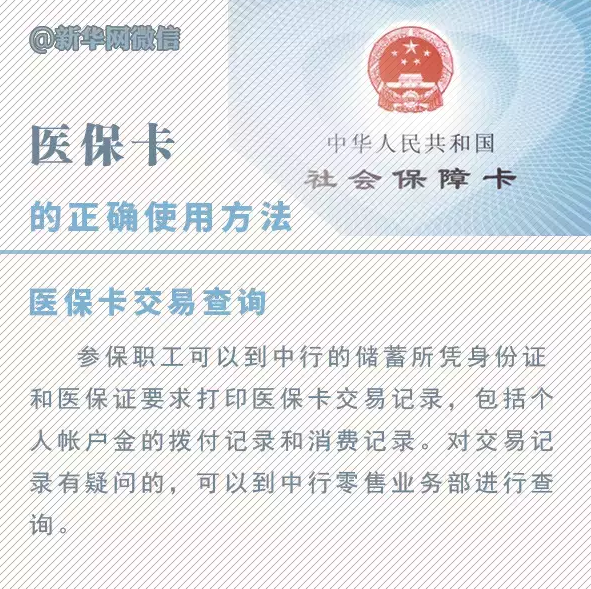 @新华网微信

医保卡

的正确使用方法

中华人民共和国
社会保障卡

医保卡交易查询

参保职工可以到中行的储蓄所凭身份证和医保证要求打印医保卡交易记录，包括个人帐户金的拨付记录和消费记录。对交易记录有疑问的，可以到中行零售业务部进行查询。